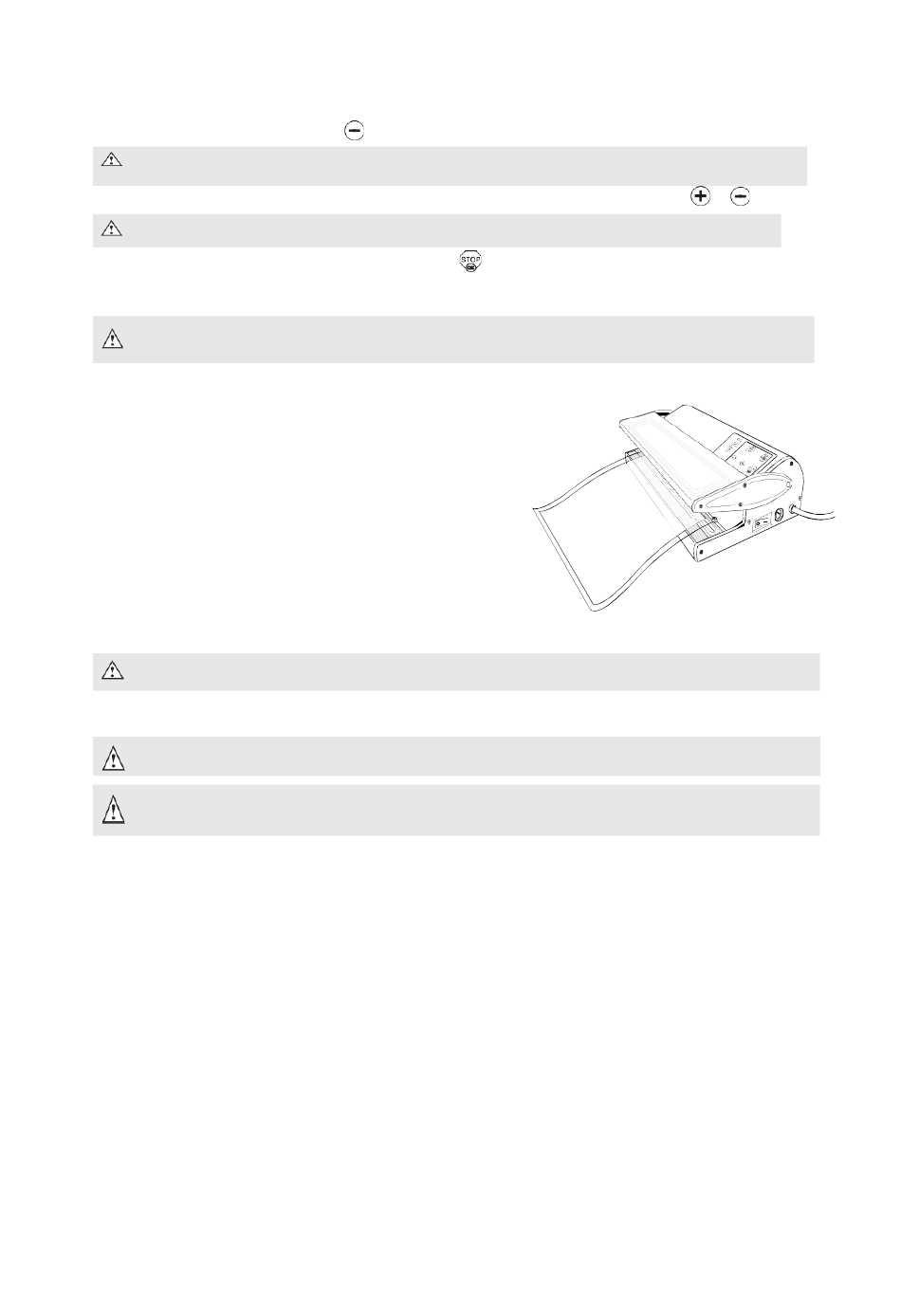 STOP